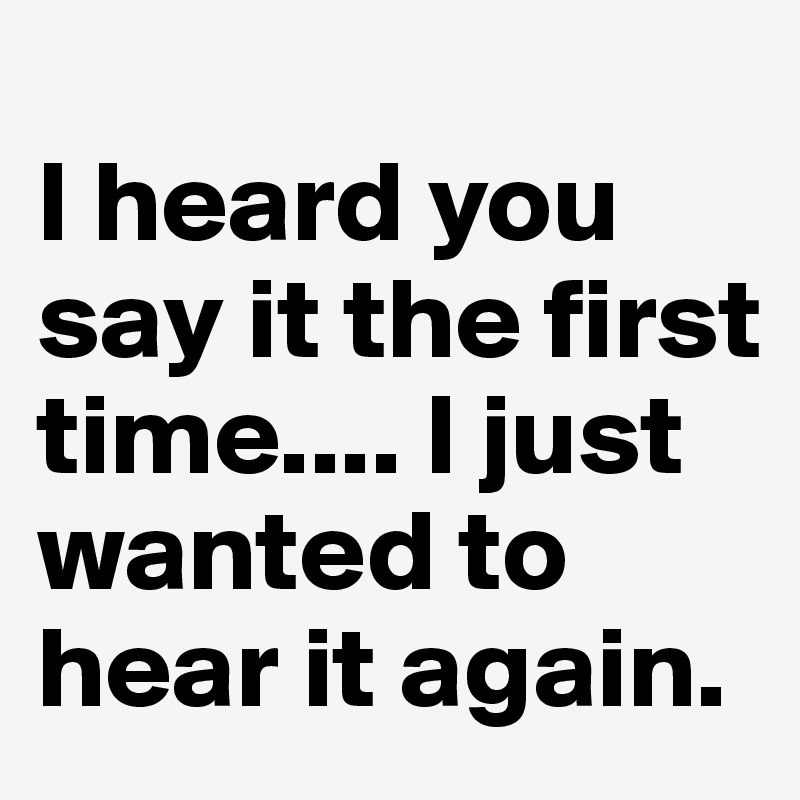 I heard you say it the first time.... I just wanted to hear it again.